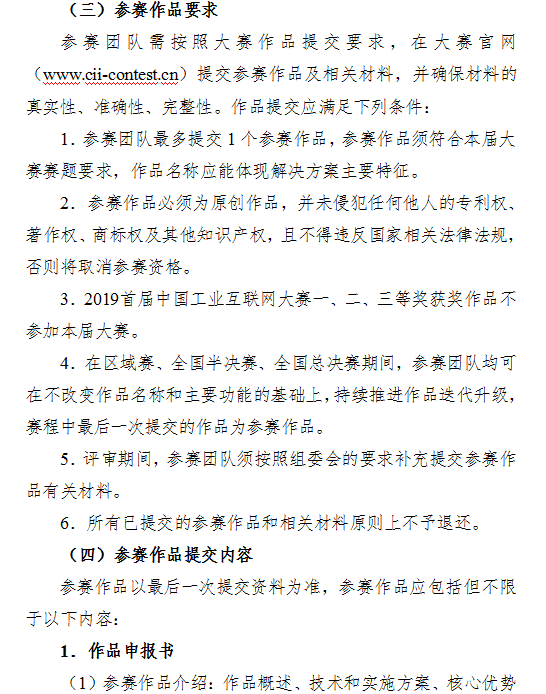 （三）参赛作品要求

参赛团队需按照大赛作品提交要求，在大赛官网（www.cii-contest.cn）提交参赛作品及相关材料，并确保材料的真实性、准确性、完整性。作品提交应满足下列条件：

1. 参赛团队最多提交 1 个参赛作品，参赛作品须符合本届大赛赛题要求，作品名称应能体现解决方案主要特征。

2. 参赛作品必须为原创作品，并未侵犯任何他人的专利权、著作权、商标权及其他知识产权，且不得违反国家相关法律法规，否则将取消参赛资格。

3. 2019首届中国工业互联网大赛一、二、三等奖获奖作品不参加本届大赛。

4. 在区域赛、全国半决赛、全国总决赛期间，参赛团队均可在不改变作品名称和主要功能的基础上，持续推进作品迭代升级，赛程中最后一次提交的作品为参赛作品。

5. 评审期间，参赛团队须按照组委会的要求补充提交参赛作品有关材料。

6. 所有已提交的参赛作品和相关材料原则上不予退还。

（四）参赛作品提交内容

参赛作品以最后一次提交资料为准，参赛作品应包括但不限于以下内容：

1. 作品申报书

（1）参赛作品介绍：作品概述、技术和实施方案、核心优势